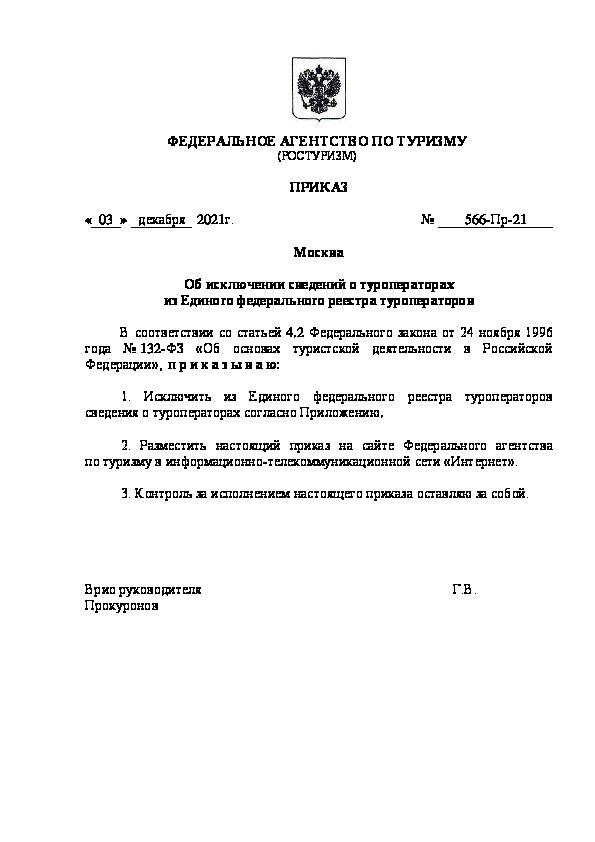 ФЕДЕРАЛЬНОЕ АГЕНТСТВО ПО ТУРИЗМУ
(РОСТУРИЗМ)

ПРИКАЗ

« 03 » декабря 2021г. № 566-Пр-21

Москва

Об исключении сведений о туроператорах из Единого федерального реестра туроператоров

В соответствии со статьей 4.2 Федерального закона от 24 ноября 1996 года № 132-ФЗ «Об основах туристской деятельности в Российской Федерации», п р и к а з ы в а ю:

1. Исключить из Единого федерального реестра туроператоров сведения о туроператорах согласно Приложению.

2. Разместить настоящий приказ на сайте Федерального агентства по туризму в информационно-телекоммуникационной сети «Интернет».

3. Контроль за исполнением настоящего приказа оставляю за собой.

Врио руководителя Г.В. Прокуронов